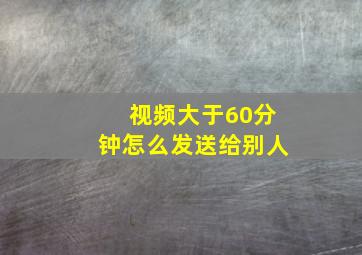 视频大于60分钟怎么发送给别人